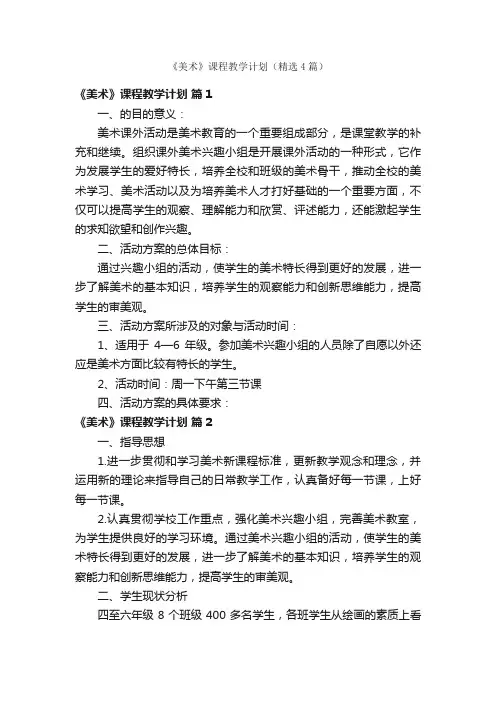 《美术》课程教学计划（精选4篇）

《美术》课程教学计划 篇1

一、的目的意义：

美术课外活动是美术教育的一个重要组成部分，是课堂教学的补充和继续。组织课外美术兴趣小组是开展课外活动的一种形式，它作为发展学生的爱好特长，培养全校和班级的美术骨干，推动全校的美术学习、美术活动以及为培养美术人才打好基础的一个重要方面，不仅可以提高学生的观察、理解能力和欣赏、评述能力，还能激起学生的求知欲望和创作兴趣。

二、活动方案的总体目标：

通过兴趣小组的活动，使学生的美术特长得到更好的发展，进一步了解美术的基本知识，培养学生的观察能力和创新思维能力，提高学生的审美观。

三、活动方案所涉及的对象与活动时间：

1、适用于 4—6 年级。参加美术兴趣小组的人员除了自愿以外还应是美术方面比较有特长的学生。

2、活动时间：周一下午第三节课

四、活动方案的具体要求：

《美术》课程教学计划 篇2

一、指导思想

1.进一步贯彻和学习美术新课程标准，更新教学观念和理念，并运用新的理论来指导自己的日常教学工作，认真备好每一节课，上好每一节课。

2.认真贯彻学校工作重点，强化美术兴趣小组，完善美术教室，为学生提供良好的学习环境。通过美术兴趣小组的活动，使学生的美术特长得到更好的发展，进一步了解美术的基本知识，培养学生的观察能力和创新思维能力，提高学生的审美观。

二、学生现状分析

四至六年级 8 个班级 400 多名学生，各班学生从绘画的素质上看